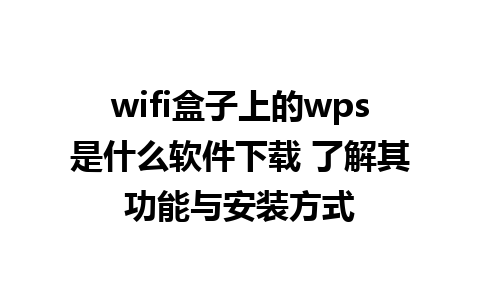 wifi盒子上的wps是什么软件下载 了解其功能与安装方式